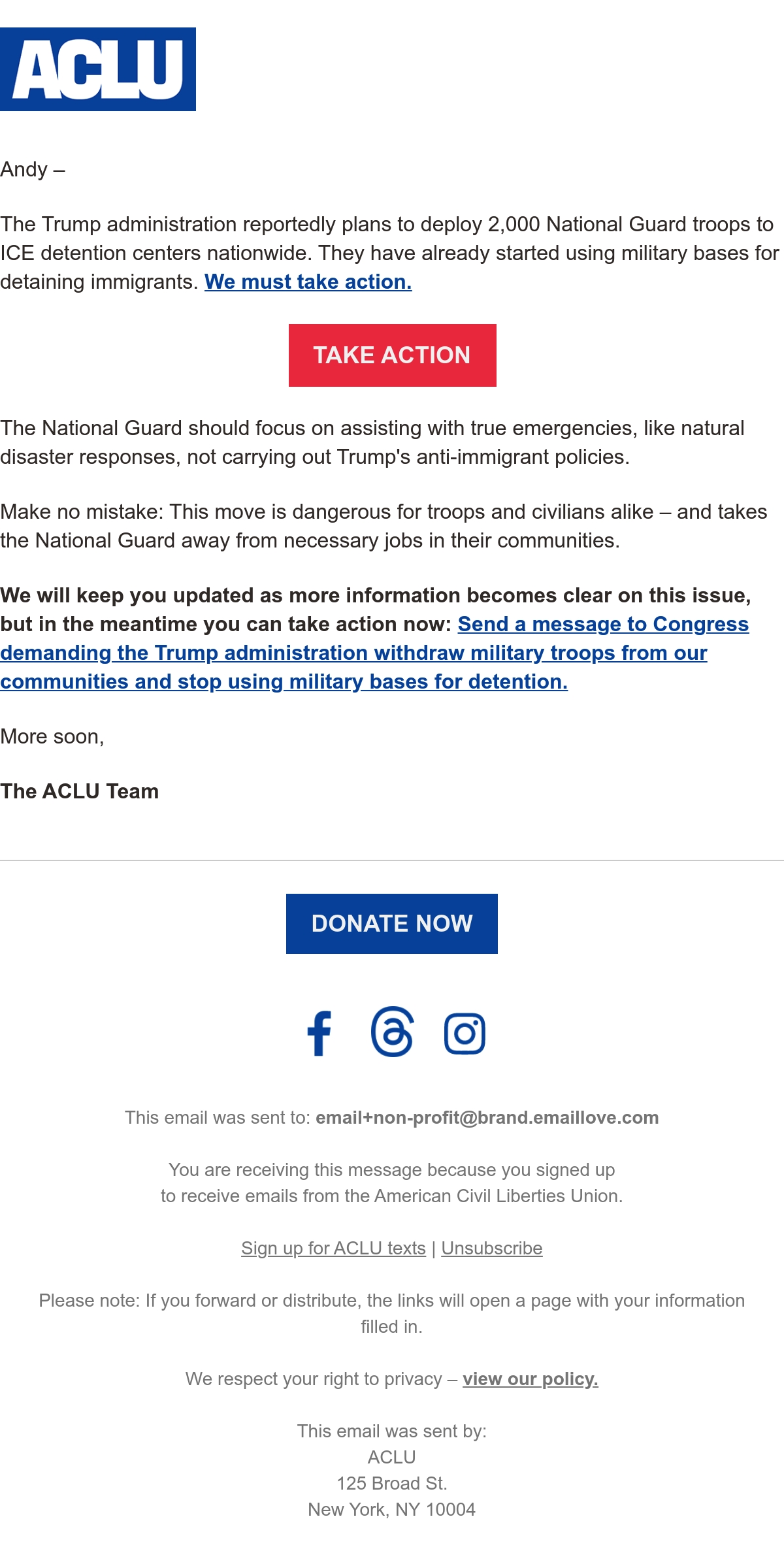 ACLU

Andy –

The Trump administration reportedly plans to deploy 2,000 National Guard troops to ICE detention centers nationwide. They have already started using military bases for detaining immigrants. We must take action.

TAKE ACTION

The National Guard should focus on assisting with true emergencies, like natural disaster responses, not carrying out Trump's anti-immigrant policies.

Make no mistake: This move is dangerous for troops and civilians alike – and takes the National Guard away from necessary jobs in their communities.

We will keep you updated as more information becomes clear on this issue, but in the meantime you can take action now: Send a message to Congress demanding the Trump administration withdraw military troops from our communities and stop using military bases for detention.

More soon,

The ACLU Team

DONATE NOW

This email was sent to: email+non-profit@brand.emaillove.com

You are receiving this message because you signed up to receive emails from the American Civil Liberties Union.

Sign up for ACLU texts | Unsubscribe

Please note: If you forward or distribute, the links will open a page with your information filled in.

We respect your right to privacy – view our policy.

This email was sent by:
ACLU
125 Broad St.
New York, NY 10004